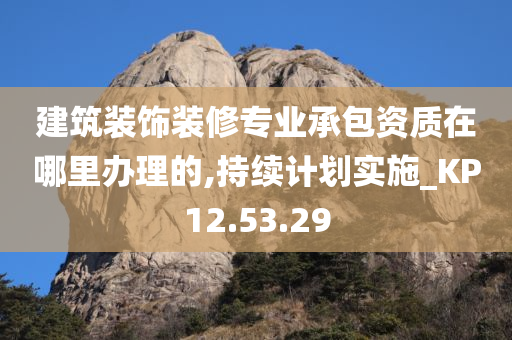 建筑装饰装修专业承包资质在哪里办理的,持续计划实施_KP12.53.29